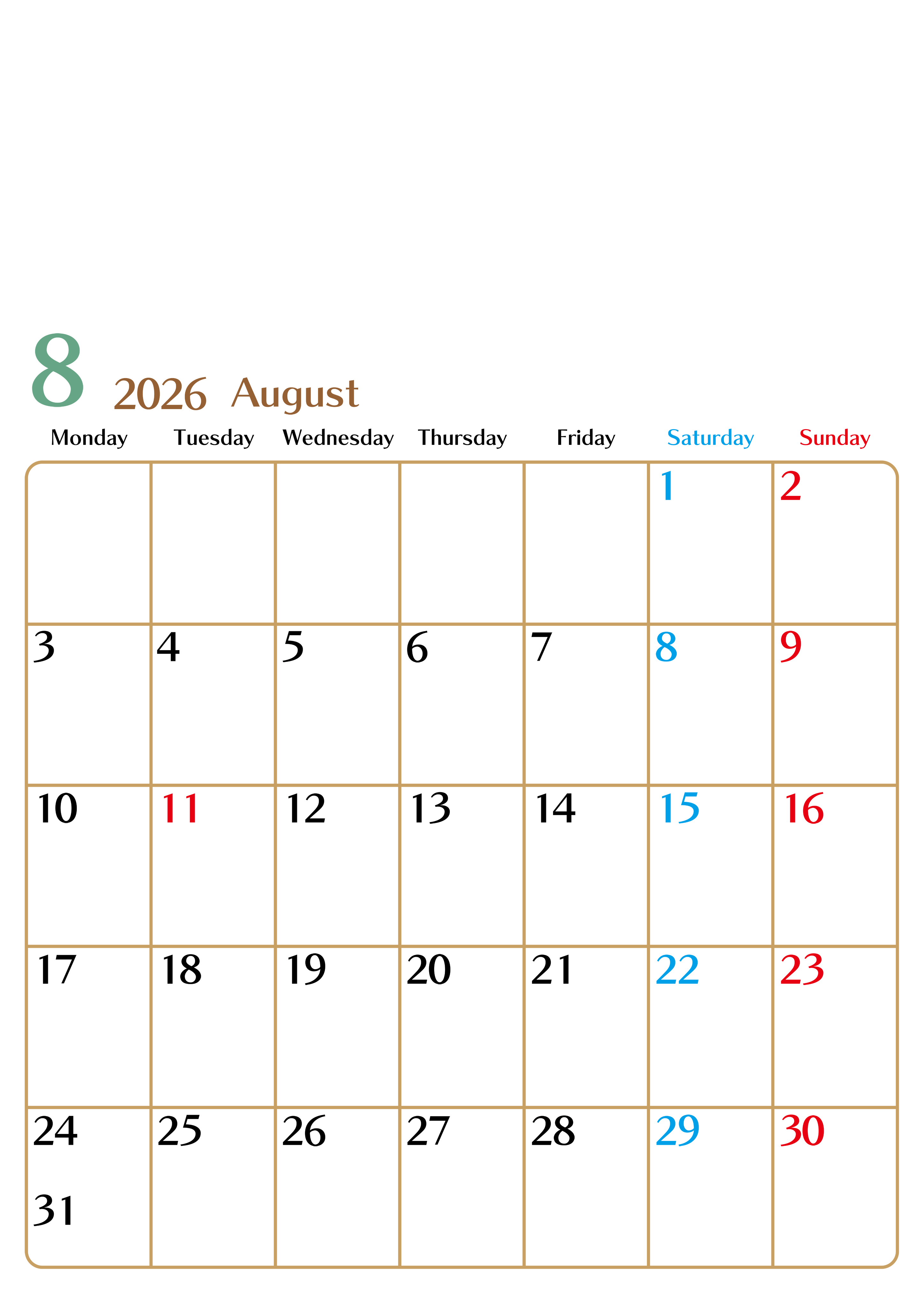 8 2026 August

| Monday | Tuesday | Wednesday | Thursday | Friday | Saturday | Sunday |
|---|---|---|---|---|---|---|
| | | | | | 1 | 2 |
| 3 | 4 | 5 | 6 | 7 | 8 | 9 |
| 10 | 11 | 12 | 13 | 14 | 15 | 16 |
| 17 | 18 | 19 | 20 | 21 | 22 | 23 |
| 24 31 | 25 | 26 | 27 | 28 | 29 | 30 |